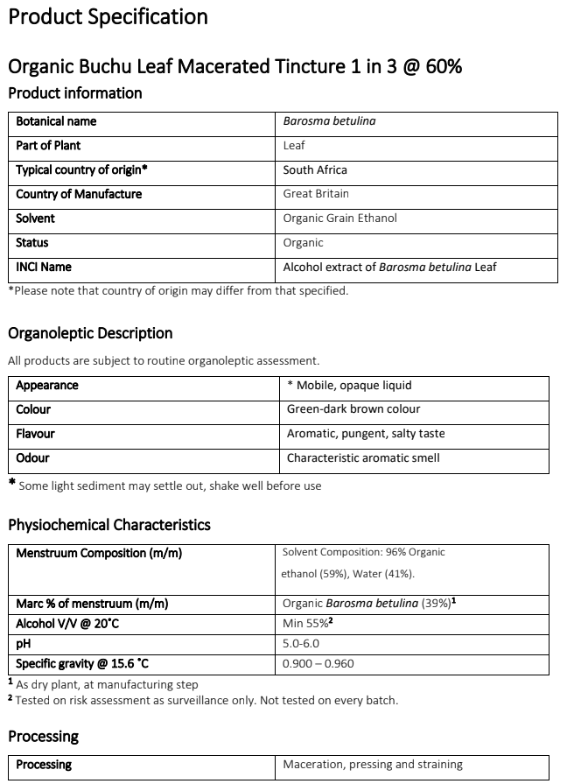 Product Specification

Organic Buchu Leaf Macerated Tincture 1 in 3 @ 60%

Product information

| Botanical name | Barosma betulina |
|---|---|
| Part of Plant | Leaf |
| Typical country of origin* | South Africa |
| Country of Manufacture | Great Britain |
| Solvent | Organic Grain Ethanol |
| Status | Organic |
| INCI Name | Alcohol extract of Barosma betulina Leaf |

*Please note that country of origin may differ from that specified.

Organoleptic Description

All products are subject to routine organoleptic assessment.

| Appearance | * Mobile, opaque liquid |
|---|---|
| Colour | Green-dark brown colour |
| Flavour | Aromatic, pungent, salty taste |
| Odour | Characteristic aromatic smell |

* Some light sediment may settle out, shake well before use

Physiochemical Characteristics

| Menstruum Composition (m/m) | Solvent Composition: 96% Organic ethanol (59%), Water (41%). |
|---|---|
| Marc % of menstruum (m/m) | Organic Barosma betulina (39%)$^1$ |
| Alcohol V/V @ 20˚C | Min 55%$^2$ |
| pH | 5.0-6.0 |
| Specific gravity @ 15.6 ˚C | 0.900 – 0.960 |

$^1$ As dry plant, at manufacturing step
$^2$ Tested on risk assessment as surveillance only. Not tested on every batch.

Processing

| Processing | Maceration, pressing and straining |
|---|---|